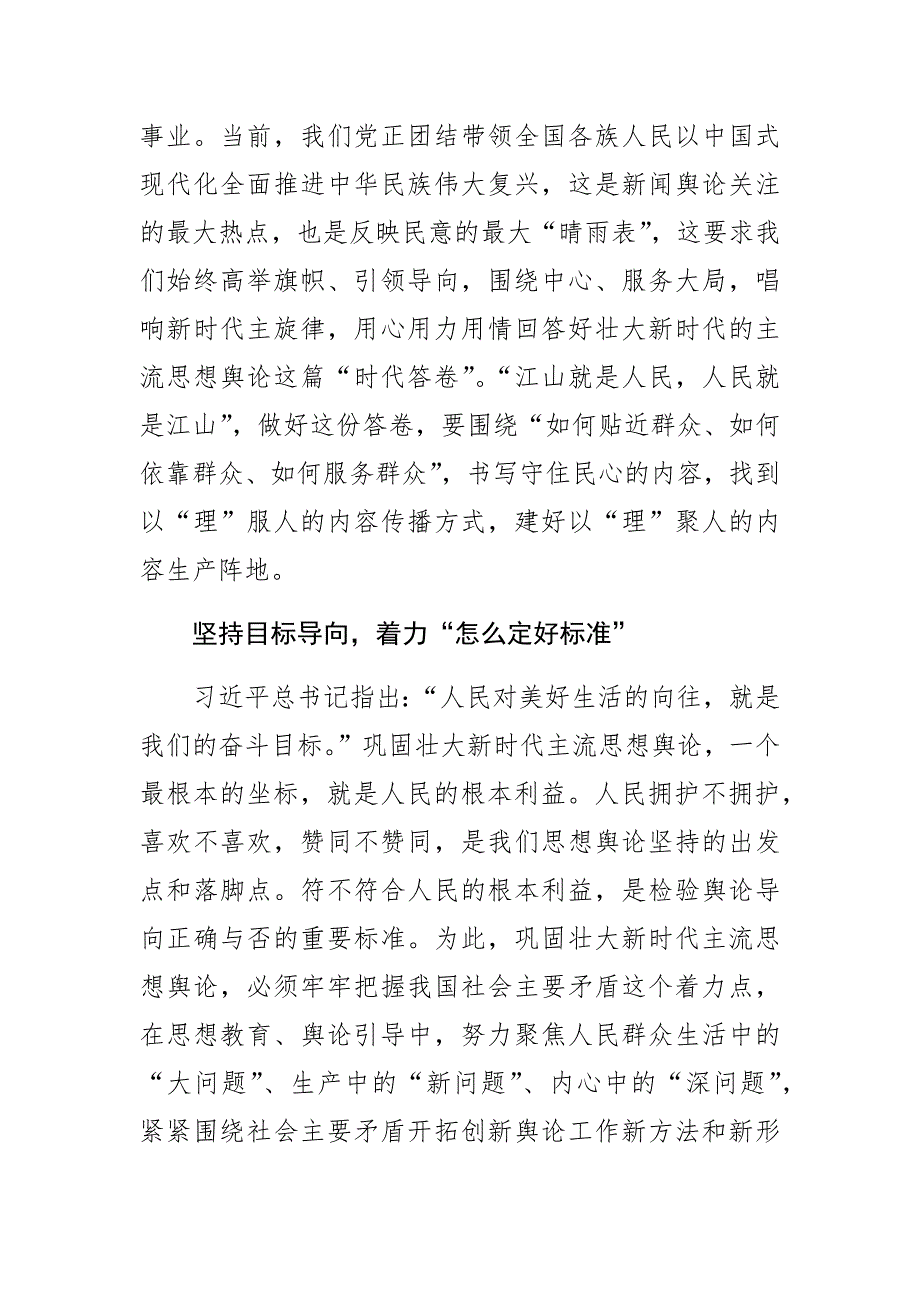 事业。当前，我们党正团结带领全国各族人民以中国式现代化全面推进中华民族伟大复兴，这是新闻舆论关注的最大热点，也是反映民意的最大“晴雨表”，这要求我们始终高举旗帜、引领导向，围绕中心、服务大局，唱响新时代主旋律，用心用力用情回答好壮大新时代的主流思想舆论这篇“时代答卷”。“江山就是人民，人民就是江山”，做好这份答卷，要围绕“如何贴近群众、如何依靠群众、如何服务群众”，书写守住民心的内容，找到以“理”服人的内容传播方式，建好以“理”聚人的内容生产阵地。

坚持目标导向，着力“怎么定好标准”

习近平总书记指出：“人民对美好生活的向往，就是我们的奋斗目标。”巩固壮大新时代主流思想舆论，一个最根本的坐标，就是人民的根本利益。人民拥护不拥护，喜欢不喜欢，赞同不赞同，是我们思想舆论坚持的出发点和落脚点。符不符合人民的根本利益，是检验舆论导向正确与否的重要标准。为此，巩固壮大新时代主流思想舆论，必须牢牢把握我国社会主要矛盾这个着力点，在思想教育、舆论引导中，努力聚焦人民群众生活中的“大问题”、生产中的“新问题”、内心中的“深问题”，紧紧围绕社会主要矛盾开拓创新舆论工作新方法和新形